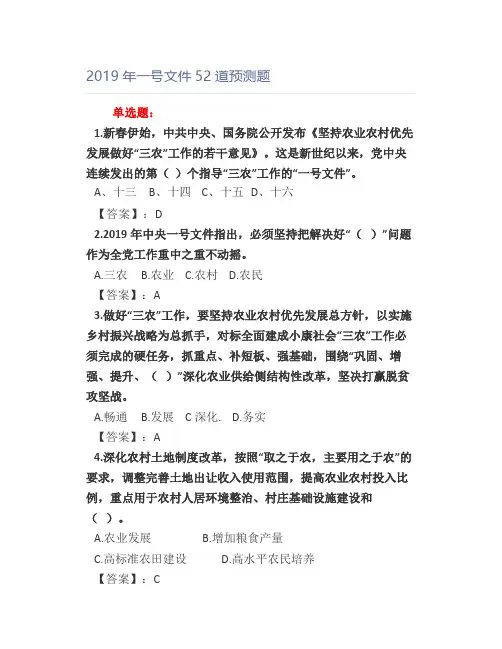 2019 年一号文件 52 道预测题

单选题：

1.新春伊始，中共中央、国务院公开发布《坚持农业农村优先发展做好“三农”工作的若干意见》。这是新世纪以来，党中央连续发出的第（ ）个指导“三农”工作的“一号文件”。

A、十三 B、十四 C、十五 D、十六

【答案】：D

2.2019 年中央一号文件指出，必须坚持把解决好“（ ）”问题作为全党工作重中之重不动摇。

A.三农 B.农业 C.农村 D.农民

【答案】：A

3.做好“三农”工作，要坚持农业农村优先发展总方针，以实施乡村振兴战略为总抓手，对标全面建成小康社会“三农”工作必须完成的硬任务，抓重点、补短板、强基础，围绕“巩固、增强、提升、（ ）”深化农业供给侧结构性改革，坚决打赢脱贫攻坚战。

A.畅通 B.发展 C 深化. D.务实

【答案】：A

4.深化农村土地制度改革，按照“取之于农，主要用之于农”的要求，调整完善土地出让收入使用范围，提高农业农村投入比例，重点用于农村人居环境整治、村庄基础设施建设和（ ）。

A.农业发展 B.增加粮食产量

C.高标准农田建设 D.高水平农民培养

【答案】：C